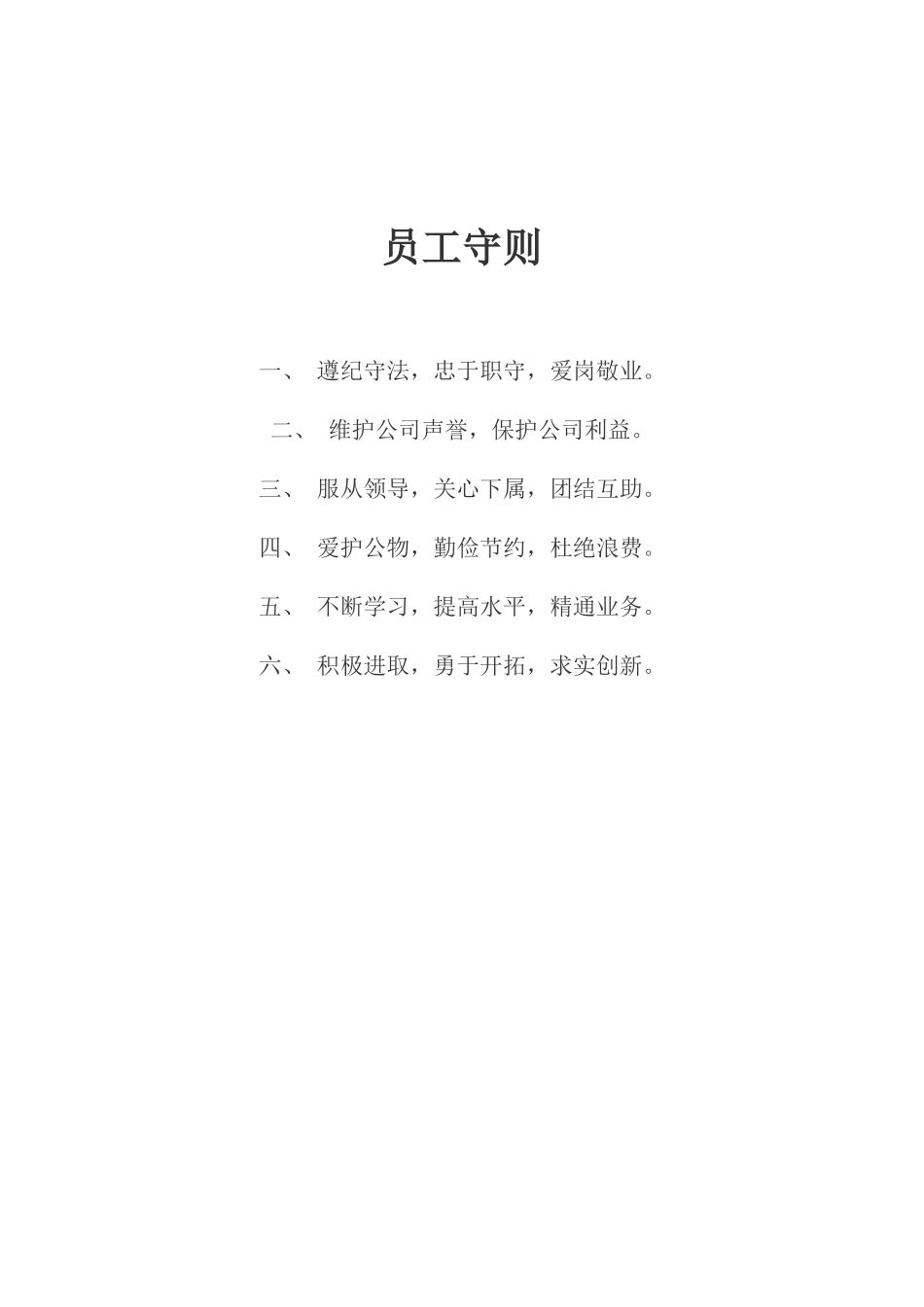 员工守则

一、 遵纪守法，忠于职守，爱岗敬业。

二、 维护公司声誉，保护公司利益。

三、 服从领导，关心下属，团结互助。

四、 爱护公物，勤俭节约，杜绝浪费。

五、 不断学习，提高水平，精通业务。

六、 积极进取，勇于开拓，求实创新。